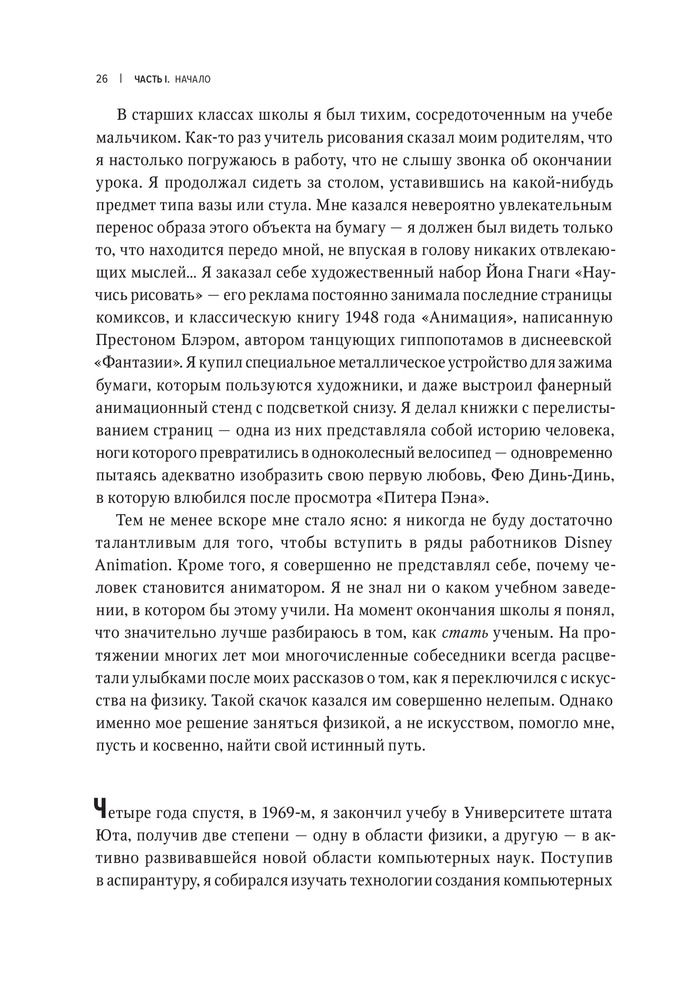 26 | ЧАСТЬ I. НАЧАЛО

В старших классах школы я был тихим, сосредоточенным на учебе мальчиком. Как-то раз учитель рисования сказал моим родителям, что я настолько погружаюсь в работу, что не слышу звонка об окончании урока. Я продолжал сидеть за столом, уставившись на какой-нибудь предмет типа вазы или стула. Мне казался невероятно увлекательным перенос образа этого объекта на бумагу — я должен был видеть только то, что находится передо мной, не впуская в голову никаких отвлекающих мыслей... Я заказал себе художественный набор Йона Гнаги «Научись рисовать» — его реклама постоянно занимала последние страницы комиксов, и классическую книгу 1948 года «Анимация», написанную Престоном Блэром, автором танцующих гиппопотамов в диснеевской «Фантазии». Я купил специальное металлическое устройство для зажима бумаги, которым пользуются художники, и даже выстроил фанерный анимационный стенд с подсветкой снизу. Я делал книжки с перелистыванием страниц — одна из них представляла собой историю человека, ноги которого превратились в одноколесный велосипед — одновременно пытаясь адекватно изобразить свою первую любовь, Фею Динь-Динь, в которую влюбился после просмотра «Питера Пэна».

Тем не менее вскоре мне стало ясно: я никогда не буду достаточно талантливым для того, чтобы вступить в ряды работников Disney Animation. Кроме того, я совершенно не представлял себе, почему человек становится аниматором. Я не знал ни о каком учебном заведении, в котором бы этому учили. На момент окончания школы я понял, что значительно лучше разбираюсь в том, как стать ученым. На протяжении многих лет мои многочисленные собеседники всегда расцветали улыбками после моих рассказов о том, как я переключился с искусства на физику. Такой скачок казался им совершенно нелепым. Однако именно мое решение заняться физикой, а не искусством, помогло мне, пусть и косвенно, найти свой истинный путь.

Четыре года спустя, в 1969-м, я закончил учебу в Университете штата Юта, получив две степени — одну в области физики, а другую — в активно развивавшейся новой области компьютерных наук. Поступив в аспирантуру, я собирался изучать технологии создания компьютерных